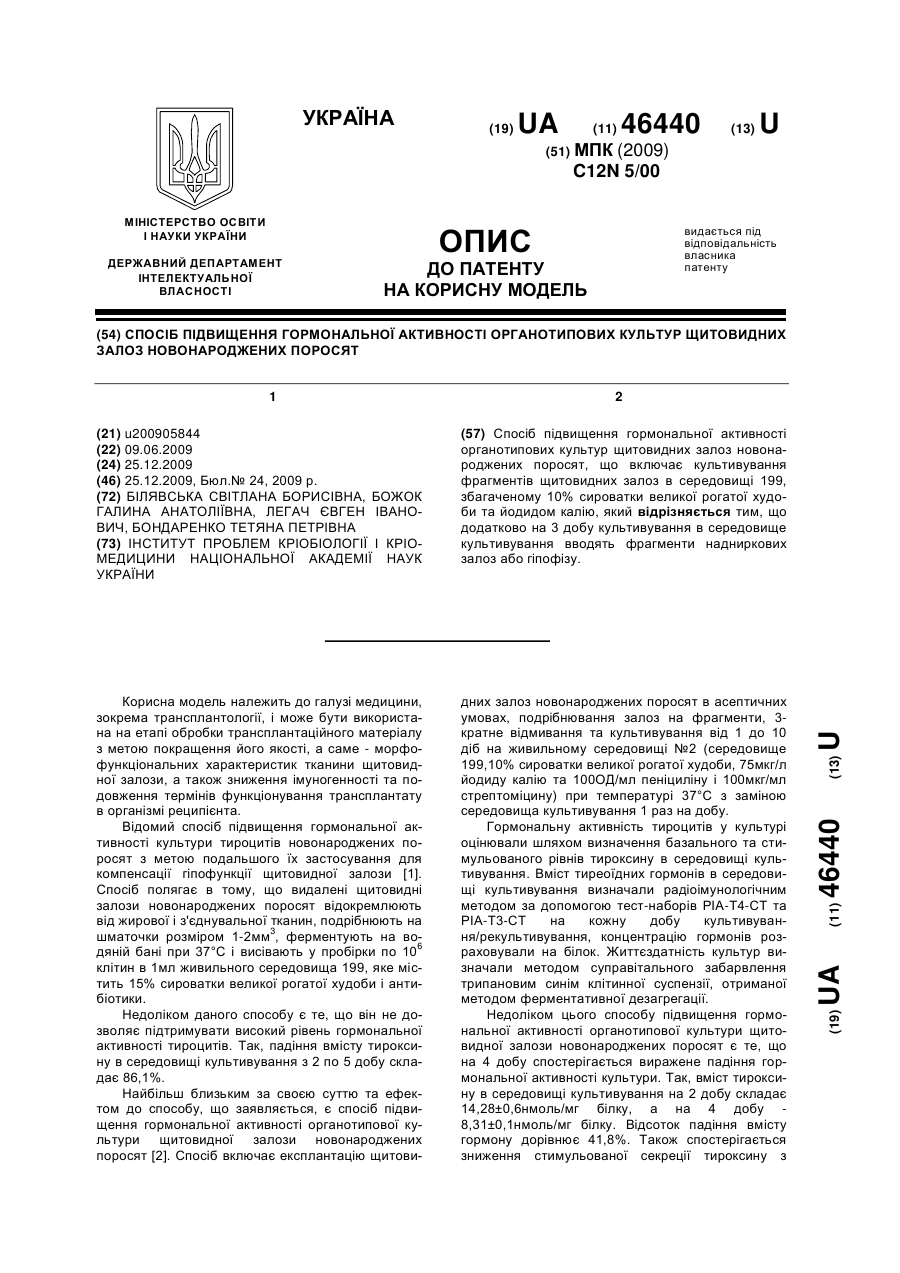 УКРАЇНА

(19) UA (11) 46440 (13) U

(51) МПК (2009)
C12N 5/00

МІНІСТЕРСТВО ОСВІТИ І НАУКИ УКРАЇНИ

ДЕРЖАВНИЙ ДЕПАРТАМЕНТ ІНТЕЛЕКТУАЛЬНОЇ ВЛАСНОСТІ

ОПИС
ДО ПАТЕНТУ
НА КОРИСНУ МОДЕЛЬ

видається під відповідальність власника патенту

(54) СПОСІБ ПІДВИЩЕННЯ ГОРМОНАЛЬНОЇ АКТИВНОСТІ ОРГАНОТИПОВИХ КУЛЬТУР ЩИТОВИДНИХ ЗАЛОЗ НОВОНАРОДЖЕНИХ ПОРОСЯТ

1

(21) u200905844
(22) 09.06.2009
(24) 25.12.2009
(46) 25.12.2009, Бюл.№ 24, 2009 р.
(72) БІЛЯВСЬКА СВІТЛАНА БОРИСІВНА, БОЖОК ГАЛИНА АНАТОЛІЇВНА, ЛЕГАЧ ЄВГЕН ІВАНОВИЧ, БОНДАРЕНКО ТЕТЯНА ПЕТРІВНА
(73) ІНСТИТУТ ПРОБЛЕМ КРІОБІОЛОГІЇ І КРІОМЕДИЦИНИ НАЦІОНАЛЬНОЇ АКАДЕМІЇ НАУК УКРАЇНИ

2

(57) Спосіб підвищення гормональної активності органотипових культур щитовидних залоз новонароджених поросят, що включає культивування фрагментів щитовидних залоз в середовищі 199, збагаченому 10% сироватки великої рогатої худоби та йодидом калію, який відрізняється тим, що додатково на 3 добу культивування в середовище культивування вводять фрагменти надниркових залоз або гіпофізу.

Корисна модель належить до галузі медицини, зокрема трансплантології, і може бути використана на етапі обробки трансплантаційного матеріалу з метою покращення його якості, а саме - морфофункціональних характеристик тканини щитовидної залози, а також зниження імуногенності та подовження термінів функціонування трансплантату в організмі реципієнта.

Відомий спосіб підвищення гормональної активності культури тироцитів новонароджених поросят з метою подальшого їх застосування для компенсації гіпофункції щитовидної залози [1]. Спосіб полягає в тому, що видалені щитовидні залози новонароджених поросят відокремлюють від жирової і з'єднувальної тканин, подрібнюють на шматочки розміром 1-2мм$^3$, ферментують на водяній бані при 37°С і висівають у пробірки по $10^6$ клітин в 1мл живильного середовища 199, яке містить 15% сироватки великої рогатої худоби і антибіотики.

Недоліком даного способу є те, що він не дозволяє підтримувати високий рівень гормональної активності тироцитів. Так, падіння вмісту тироксину в середовищі культивування з 2 по 5 добу складає 86,1%.

Найбільш близьким за своєю суттю та ефектом до способу, що заявляється, є спосіб підвищення гормональної активності органотипової культури щитовидної залози новонароджених поросят [2]. Спосіб включає експлантацію щитовидних залоз новонароджених поросят в асептичних умовах, подрібнювання залоз на фрагменти, 3-кратне відмивання та культивування від 1 до 10 діб на живильному середовищі №2 (середовище 199,10% сироватки великої рогатої худоби, 75мкг/л йодиду калію та 100ОД/мл пеніциліну і 100мкг/мл стрептоміцину) при температурі 37°С з заміною середовища культивування 1 раз на добу.

Гормональну активність тироцитів у культурі оцінювали шляхом визначення базального та стимульованого рівнів тироксину в середовищі культивування. Вміст тиреоїдних гормонів в середовищі культивування визначали радіоімунологічним методом за допомогою тест-наборів РІА-Т4-СТ та РІА-Т3-СТ на кожну добу культивування/рекультивування, концентрацію гормонів розраховували на білок. Життєздатність культур визначали методом суправітального забарвлення трипановим синім клітинної суспензії, отриманої методом ферментативної дезагрегації.

Недоліком цього способу підвищення гормональної активності органотипової культури щитовидної залози новонароджених поросят є те, що на 4 добу спостерігається виражене падіння гормональної активності культури. Так, вміст тироксину в середовищі культивування на 2 добу складає 14,28±0,6нмоль/мг білку, а на 4 добу - 8,31±0,1нмоль/мг білку. Відсоток падіння вмісту гормону дорівнює 41,8%. Також спостерігається зниження стимульованої секреції тироксину з

(19) UA (11) 46440 (13) U